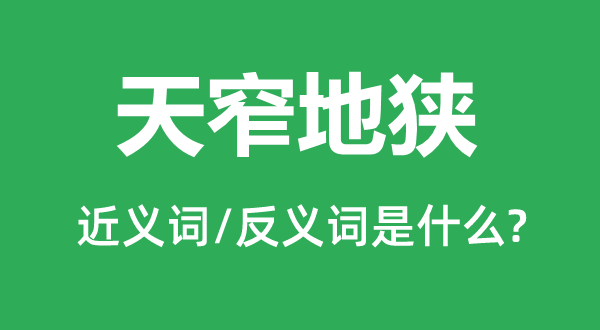 天窄地狭

近义词/反义词是什么?